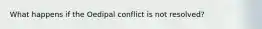 What happens if the Oedipal conflict is not resolved?